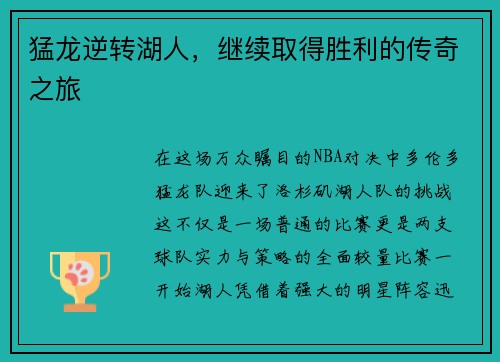 猛龙逆转湖人，继续取得胜利的传奇之旅

在这场万众瞩目的NBA对决中多伦多猛龙队迎来了洛杉矶湖人队的挑战这不仅是一场普通的比赛更是两支球队实力与策略的全面较量比赛一开始湖人凭借着强大的明星阵容迅